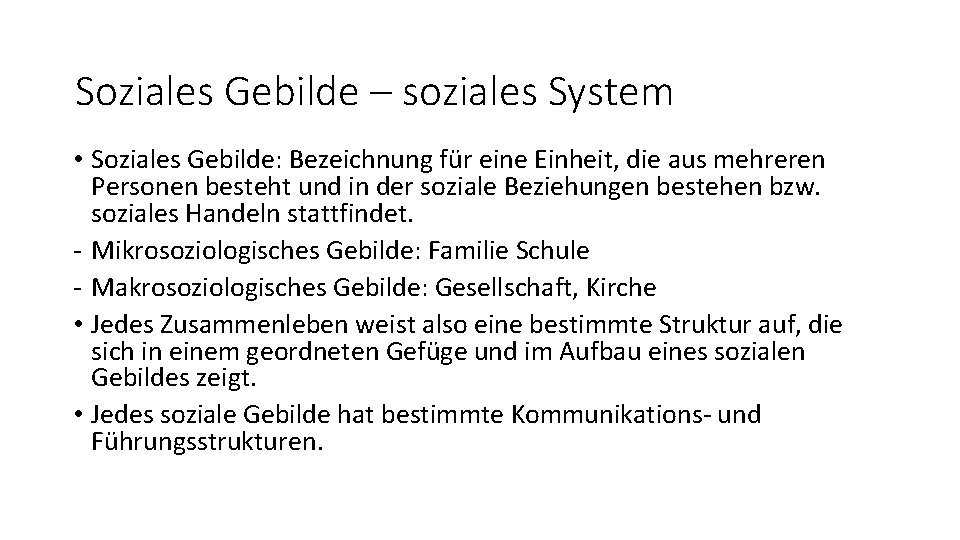 Soziales Gebilde – soziales System

• Soziales Gebilde: Bezeichnung für eine Einheit, die aus mehreren Personen besteht und in der soziale Beziehungen bestehen bzw. soziales Handeln stattfindet.
- Mikrosoziologisches Gebilde: Familie Schule
- Makrosoziologisches Gebilde: Gesellschaft, Kirche
• Jedes Zusammenleben weist also eine bestimmte Struktur auf, die sich in einem geordneten Gefüge und im Aufbau eines sozialen Gebildes zeigt.
• Jedes soziale Gebilde hat bestimmte Kommunikations- und Führungsstrukturen.